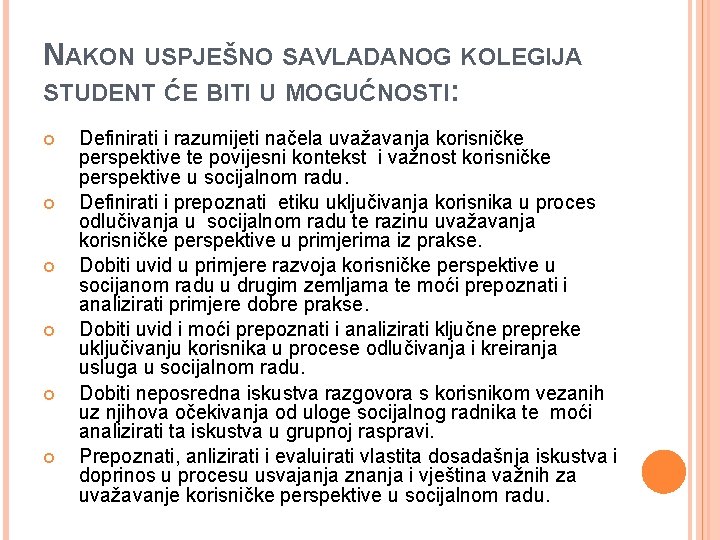 NAKON USPJEŠNO SAVLADANOG KOLEGIJA STUDENT ĆE BITI U MOGUĆNOSTI:

Definirati i razumijeti načela uvažavanja korisničke perspektive te povijesni kontekst i važnost korisničke perspektive u socijalnom radu.

Definirati i prepoznati etiku uključivanja korisnika u proces odlučivanja u socijalnom radu te razinu uvažavanja korisničke perspektive u primjerima iz prakse.

Dobiti uvid u primjere razvoja korisničke perspektive u socijanom radu u drugim zemljama te moći prepoznati i analizirati primjere dobre prakse.

Dobiti uvid i moći prepoznati i analizirati ključne prepreke uključivanju korisnika u procese odlučivanja i kreiranja usluga u socijalnom radu.

Dobiti neposredna iskustva razgovora s korisnikom vezanih uz njihova očekivanja od uloge socijalnog radnika te moći analizirati ta iskustva u grupnoj raspravi.

Prepoznati, anlizirati i evaluirati vlastita dosadašnja iskustva i doprinos u procesu usvajanja znanja i vještina važnih za uvažavanje korisničke perspektive u socijalnom radu.